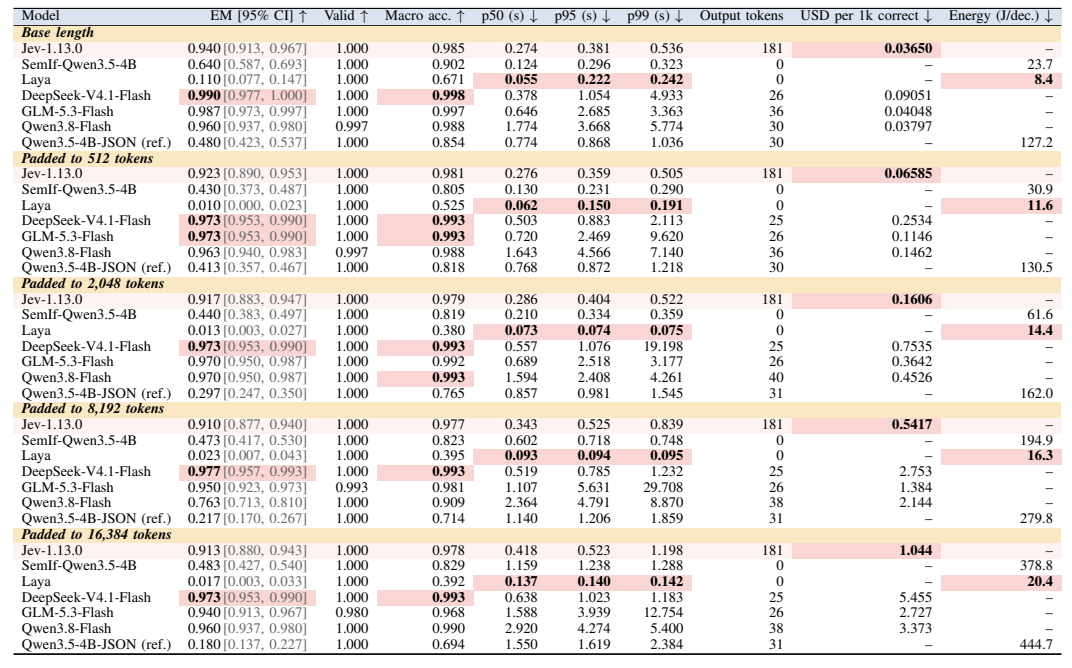 | Model | EM [95% CI] ↑ | Valid ↑ | Macro acc. ↑ | p50 (s) ↓ | p95 (s) ↓ | p99 (s) ↓ | Output tokens | USD per 1k correct ↓ | Energy (J/dec.) ↓ |
|---|---|---|---|---|---|---|---|---|---|
| Base length | | | | | | | | | |
| Jev-1.13.0 | 0.940 [0.913, 0.967] | 1.000 | 0.985 | 0.274 | 0.381 | 0.536 | 181 | 0.03650 | – |
| SemIf-Qwen3.5-4B | 0.640 [0.587, 0.693] | 1.000 | 0.902 | 0.124 | 0.296 | 0.323 | 0 | – | 23.7 |
| Laya | 0.110 [0.077, 0.147] | 1.000 | 0.671 | 0.055 | 0.222 | 0.242 | 0 | – | 8.4 |
| DeepSeek-V4.1-Flash | 0.990 [0.977, 1.000] | 1.000 | 0.998 | 0.378 | 1.054 | 4.933 | 26 | 0.09051 | – |
| GLM-5.3-Flash | 0.987 [0.973, 0.997] | 1.000 | 0.997 | 0.646 | 2.685 | 3.363 | 36 | 0.04048 | – |
| Qwen3.8-Flash | 0.960 [0.937, 0.980] | 0.997 | 0.988 | 1.774 | 3.668 | 5.774 | 30 | 0.03797 | – |
| Qwen3.5-4B-JSON (ref.) | 0.480 [0.423, 0.537] | 1.000 | 0.854 | 0.774 | 0.868 | 1.036 | 30 | – | 127.2 |
| Padded to 512 tokens | | | | | | | | | |
| Jev-1.13.0 | 0.923 [0.890, 0.953] | 1.000 | 0.981 | 0.276 | 0.359 | 0.505 | 181 | 0.06585 | – |
| SemIf-Qwen3.5-4B | 0.430 [0.373, 0.487] | 1.000 | 0.805 | 0.130 | 0.231 | 0.290 | 0 | – | 30.9 |
| Laya | 0.010 [0.000, 0.023] | 1.000 | 0.525 | 0.062 | 0.150 | 0.191 | 0 | – | 11.6 |
| DeepSeek-V4.1-Flash | 0.973 [0.953, 0.990] | 1.000 | 0.993 | 0.503 | 0.883 | 2.113 | 25 | 0.2534 | – |
| GLM-5.3-Flash | 0.973 [0.953, 0.990] | 1.000 | 0.993 | 0.720 | 2.469 | 9.620 | 26 | 0.1146 | – |
| Qwen3.8-Flash | 0.963 [0.940, 0.983] | 0.997 | 0.988 | 1.643 | 4.566 | 7.140 | 36 | 0.1462 | – |
| Qwen3.5-4B-JSON (ref.) | 0.413 [0.357, 0.467] | 1.000 | 0.818 | 0.768 | 0.872 | 1.218 | 30 | – | 130.5 |
| Padded to 2,048 tokens | | | | | | | | | |
| Jev-1.13.0 | 0.917 [0.883, 0.947] | 1.000 | 0.979 | 0.286 | 0.404 | 0.522 | 181 | 0.1606 | – |
| SemIf-Qwen3.5-4B | 0.440 [0.383, 0.497] | 1.000 | 0.819 | 0.210 | 0.334 | 0.359 | 0 | – | 61.6 |
| Laya | 0.013 [0.003, 0.027] | 1.000 | 0.380 | 0.073 | 0.074 | 0.075 | 0 | – | 14.4 |
| DeepSeek-V4.1-Flash | 0.973 [0.953, 0.990] | 1.000 | 0.993 | 0.557 | 1.076 | 19.198 | 25 | 0.7535 | – |
| GLM-5.3-Flash | 0.970 [0.950, 0.987] | 1.000 | 0.992 | 0.689 | 2.518 | 3.177 | 26 | 0.3642 | – |
| Qwen3.8-Flash | 0.970 [0.950, 0.987] | 1.000 | 0.993 | 1.594 | 2.408 | 4.261 | 40 | 0.4526 | – |
| Qwen3.5-4B-JSON (ref.) | 0.297 [0.247, 0.350] | 1.000 | 0.765 | 0.857 | 0.981 | 1.545 | 31 | – | 162.0 |
| Padded to 8,192 tokens | | | | | | | | | |
| Jev-1.13.0 | 0.910 [0.877, 0.940] | 1.000 | 0.977 | 0.343 | 0.525 | 0.839 | 181 | 0.5417 | – |
| SemIf-Qwen3.5-4B | 0.473 [0.417, 0.530] | 1.000 | 0.823 | 0.602 | 0.718 | 0.748 | 0 | – | 194.9 |
| Laya | 0.023 [0.007, 0.043] | 1.000 | 0.395 | 0.093 | 0.094 | 0.095 | 0 | – | 16.3 |
| DeepSeek-V4.1-Flash | 0.977 [0.957, 0.993] | 1.000 | 0.993 | 0.519 | 0.785 | 1.232 | 25 | 2.753 | – |
| GLM-5.3-Flash | 0.950 [0.923, 0.973] | 0.993 | 0.981 | 1.107 | 5.631 | 29.708 | 26 | 1.384 | – |
| Qwen3.8-Flash | 0.763 [0.713, 0.810] | 1.000 | 0.909 | 2.364 | 4.791 | 8.870 | 38 | 2.144 | – |
| Qwen3.5-4B-JSON (ref.) | 0.217 [0.170, 0.267] | 1.000 | 0.714 | 1.140 | 1.206 | 1.859 | 31 | – | 279.8 |
| Padded to 16,384 tokens | | | | | | | | | |
| Jev-1.13.0 | 0.913 [0.880, 0.943] | 1.000 | 0.978 | 0.418 | 0.523 | 1.198 | 181 | 1.044 | – |
| SemIf-Qwen3.5-4B | 0.483 [0.427, 0.540] | 1.000 | 0.829 | 1.159 | 1.238 | 1.288 | 0 | – | 378.8 |
| Laya | 0.017 [0.003, 0.033] | 1.000 | 0.392 | 0.137 | 0.140 | 0.142 | 0 | – | 20.4 |
| DeepSeek-V4.1-Flash | 0.973 [0.953, 0.990] | 1.000 | 0.993 | 0.638 | 1.023 | 1.183 | 25 | 5.455 | – |
| GLM-5.3-Flash | 0.940 [0.913, 0.967] | 0.980 | 0.968 | 1.588 | 3.939 | 12.754 | 26 | 2.727 | – |
| Qwen3.8-Flash | 0.960 [0.937, 0.980] | 1.000 | 0.990 | 2.920 | 4.274 | 5.400 | 38 | 3.373 | – |
| Qwen3.5-4B-JSON (ref.) | 0.180 [0.137, 0.227] | 1.000 | 0.694 | 1.550 | 1.619 | 2.384 | 31 | – | 444.7 |